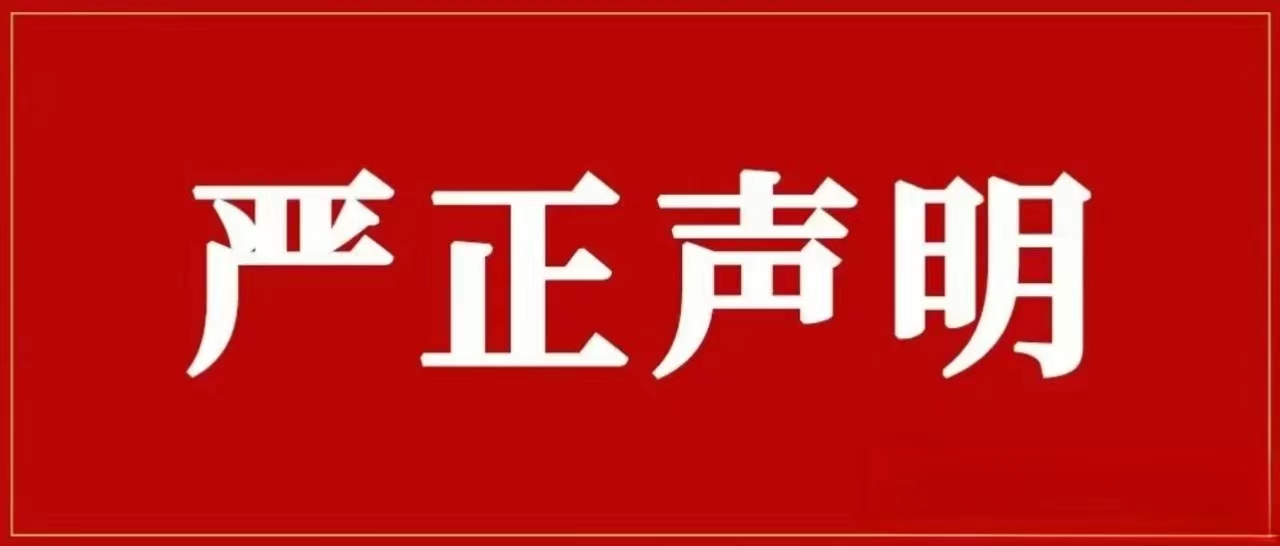 严正声明